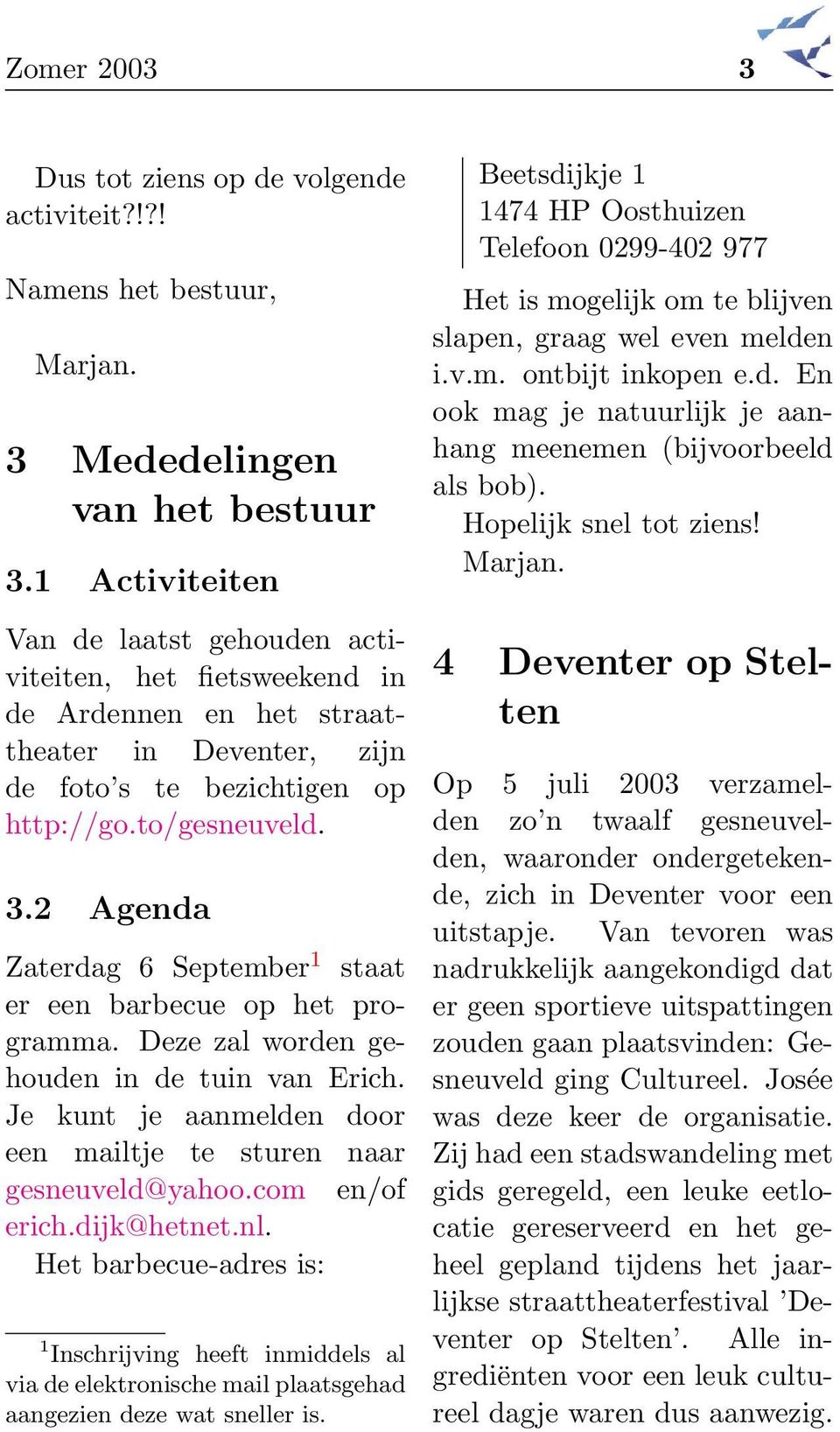 Zomer 2003 3

Dus tot ziens op de volgende activiteit?!?!

Namens het bestuur,

Marjan.

3 Mededelingen van het bestuur

3.1 Activiteiten

Van de laatst gehouden activiteiten, het fietsweekend in de Ardennen en het straattheater in Deventer, zijn de foto's te bezichtigen op http://go.to/gesneuveld.

3.2 Agenda

Zaterdag 6 September$^1$ staat er een barbecue op het programma. Deze zal worden gehouden in de tuin van Erich. Je kunt je aanmelden door een mailtje te sturen naar gesneuveld@yahoo.com en/of erich.dijk@hetnet.nl.

Het barbecue-adres is:

$^1$Inschrijving heeft inmiddels al via de elektronische mail plaatsgehad aangezien deze wat sneller is.

Beetsdijkje 1
1474 HP Oosthuizen
Telefoon 0299-402 977

Het is mogelijk om te blijven slapen, graag wel even melden i.v.m. ontbijt inkopen e.d. En ook mag je natuurlijk je aanhang meenemen (bijvoorbeeld als bob).

Hopelijk snel tot ziens!
Marjan.

4 Deventer op Stelten

Op 5 juli 2003 verzamelden zo'n twaalf gesneuvelden, waaronder ondergetekende, zich in Deventer voor een uitstapje. Van tevoren was nadrukkelijk aangekondigd dat er geen sportieve uitspattingen zouden gaan plaatsvinden: Gesneuveld ging Cultureel. Josée was deze keer de organisatie. Zij had een stadswandeling met gids geregeld, een leuke eetlocatie gereserveerd en het geheel gepland tijdens het jaarlijkse straattheaterfestival 'Deventer op Stelten'. Alle ingrediënten voor een leuk cultureel dagje waren dus aanwezig.